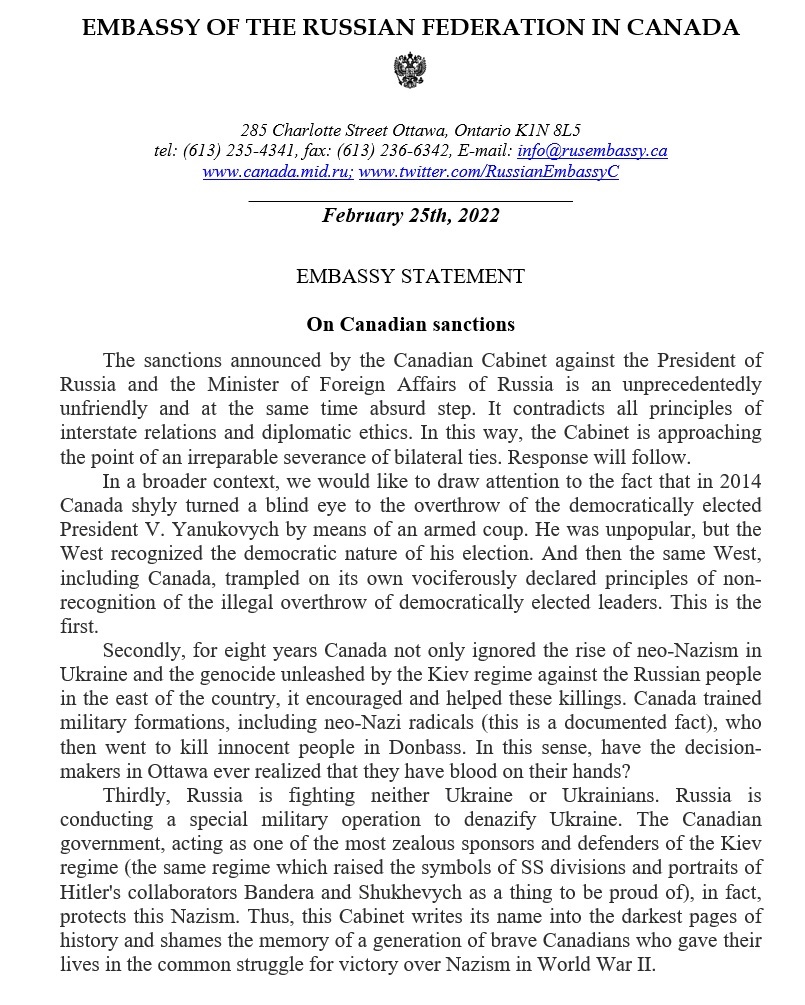 EMBASSY OF THE RUSSIAN FEDERATION IN CANADA

285 Charlotte Street Ottawa, Ontario K1N 8L5
tel: (613) 235-4341, fax: (613) 236-6342, E-mail: info@rusembassy.ca
www.canada.mid.ru; www.twitter.com/RussianEmbassyC

February 25th, 2022

EMBASSY STATEMENT

On Canadian sanctions

The sanctions announced by the Canadian Cabinet against the President of Russia and the Minister of Foreign Affairs of Russia is an unprecedentedly unfriendly and at the same time absurd step. It contradicts all principles of interstate relations and diplomatic ethics. In this way, the Cabinet is approaching the point of an irreparable severance of bilateral ties. Response will follow.

In a broader context, we would like to draw attention to the fact that in 2014 Canada shyly turned a blind eye to the overthrow of the democratically elected President V. Yanukovych by means of an armed coup. He was unpopular, but the West recognized the democratic nature of his election. And then the same West, including Canada, trampled on its own vociferously declared principles of non-recognition of the illegal overthrow of democratically elected leaders. This is the first.

Secondly, for eight years Canada not only ignored the rise of neo-Nazism in Ukraine and the genocide unleashed by the Kiev regime against the Russian people in the east of the country, it encouraged and helped these killings. Canada trained military formations, including neo-Nazi radicals (this is a documented fact), who then went to kill innocent people in Donbass. In this sense, have the decision-makers in Ottawa ever realized that they have blood on their hands?

Thirdly, Russia is fighting neither Ukraine or Ukrainians. Russia is conducting a special military operation to denazify Ukraine. The Canadian government, acting as one of the most zealous sponsors and defenders of the Kiev regime (the same regime which raised the symbols of SS divisions and portraits of Hitler's collaborators Bandera and Shukhevych as a thing to be proud of), in fact, protects this Nazism. Thus, this Cabinet writes its name into the darkest pages of history and shames the memory of a generation of brave Canadians who gave their lives in the common struggle for victory over Nazism in World War II.